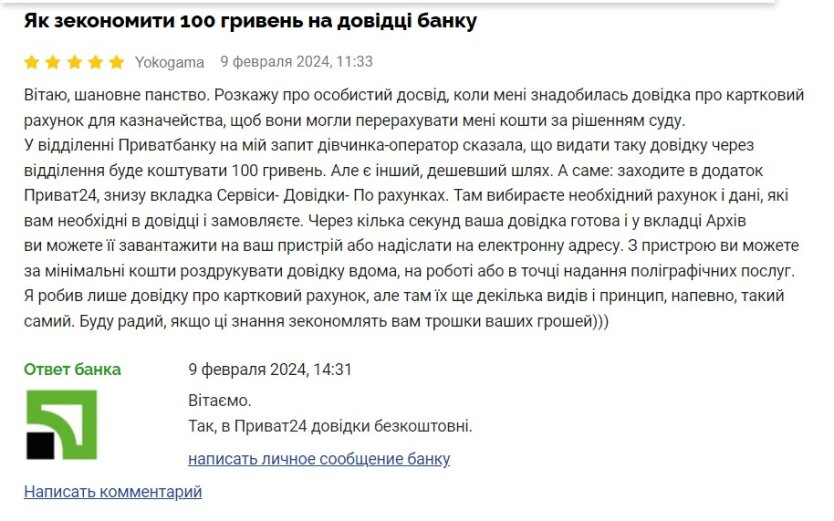 Як зекономити 100 гривень на довідці банку

Yokogama 9 февраля 2024, 11:33

Вітаю, шановне панство. Розкажу про особистий досвід, коли мені знадобилась довідка про картковий рахунок для казначейства, щоб вони могли перерахувати мені кошти за рішенням суду.
У відділенні Приватбанку на мій запит дівчинка-оператор сказала, що видати таку довідку через відділення буде коштувати 100 гривень. Але є інший, дешевший шлях. А саме: заходите в додаток Приват24, знизу вкладка Сервіси- Довідки- По рахунках. Там вибираєте необхідний рахунок і дані, які вам необхідні в довідці і замовляєте. Через кілька секунд ваша довідка готова і у вкладці Архів ви можете її завантажити на ваш пристрій або надіслати на електронну адресу. З пристрою ви можете за мінімальні кошти роздрукувати довідку вдома, на роботі або в точці надання поліграфічних послуг. Я робив лише довідку про картковий рахунок, але там їх ще декілька видів і принцип, напевно, такий самий. Буду радий, якщо ці знання зекономлять вам трошки ваших грошей)))

Ответ банка

9 февраля 2024, 14:31

Вітаємо.
Так, в Приват24 довідки безкоштовні.

написать личное сообщение банку

Написать комментарий